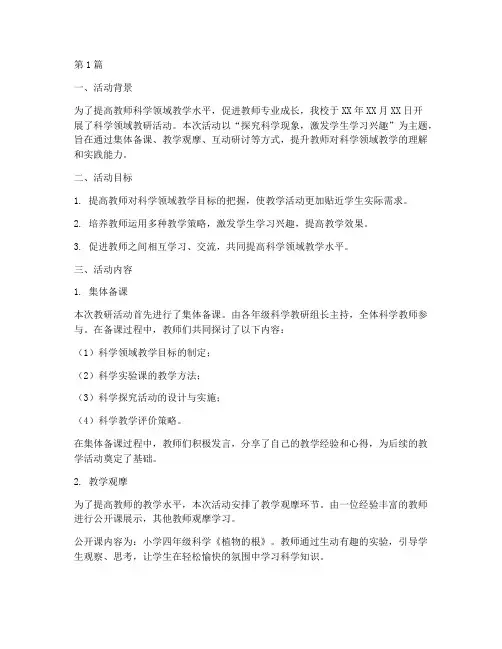 第1篇

一、活动背景

为了提高教师科学领域教学水平，促进教师专业成长，我校于XX年XX月XX日开展了科学领域教研活动。本次活动以“探究科学现象，激发学生学习兴趣”为主题，旨在通过集体备课、教学观摩、互动研讨等方式，提升教师对科学领域教学的理解和实践能力。

二、活动目标

1. 提高教师对科学领域教学目标的把握，使教学活动更加贴近学生实际需求。

2. 培养教师运用多种教学策略，激发学生学习兴趣，提高教学效果。

3. 促进教师之间相互学习、交流，共同提高科学领域教学水平。

三、活动内容

1. 集体备课

本次教研活动首先进行了集体备课。由各年级科学教研组长主持，全体科学教师参与。在备课过程中，教师们共同探讨了以下内容：

（1）科学领域教学目标的制定；

（2）科学实验课的教学方法；

（3）科学探究活动的设计与实施；

（4）科学教学评价策略。

在集体备课过程中，教师们积极发言，分享了自己的教学经验和心得，为后续的教学活动奠定了基础。

2. 教学观摩

为了提高教师的教学水平，本次活动安排了教学观摩环节。由一位经验丰富的教师进行公开课展示，其他教师观摩学习。

公开课内容为：小学四年级科学《植物的根》。教师通过生动有趣的实验，引导学生观察、思考，让学生在轻松愉快的氛围中学习科学知识。